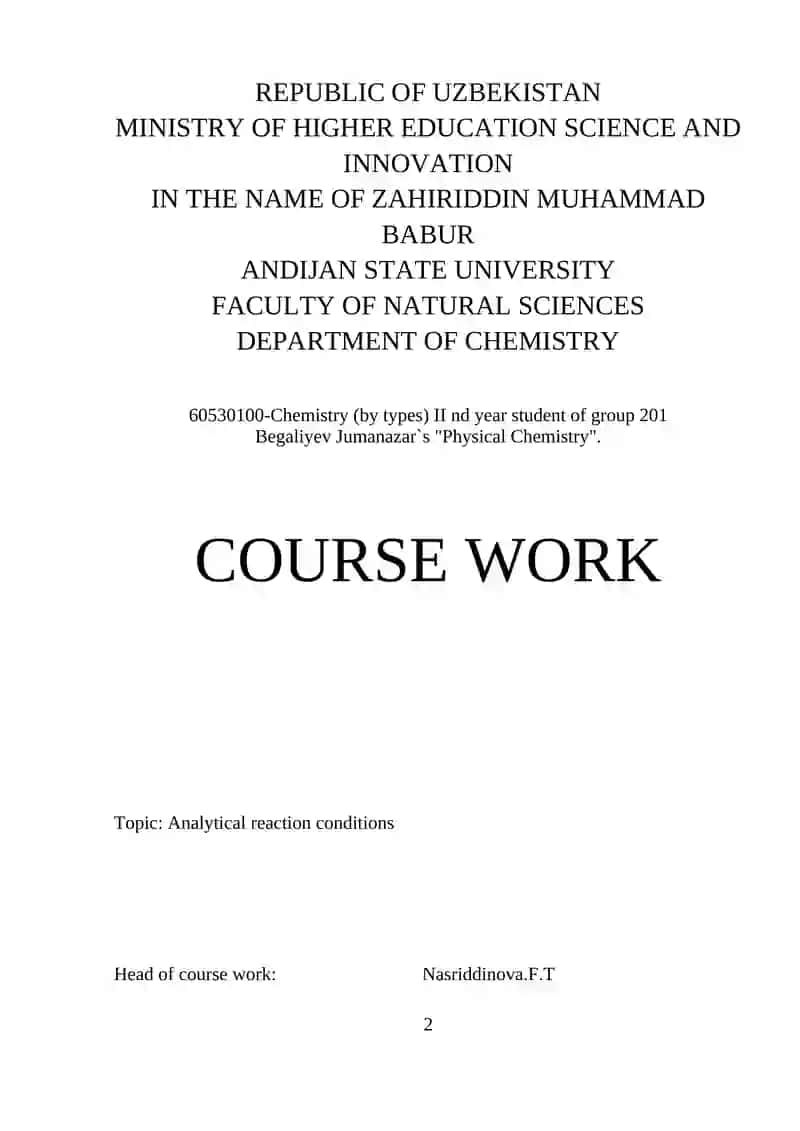 REPUBLIC OF UZBEKISTAN
MINISTRY OF HIGHER EDUCATION SCIENCE AND INNOVATION
IN THE NAME OF ZAHIRIDDIN MUHAMMAD BABUR
ANDIJAN STATE UNIVERSITY
FACULTY OF NATURAL SCIENCES
DEPARTMENT OF CHEMISTRY

60530100-Chemistry (by types) II nd year student of group 201 Begaliyev Jumanazar`s "Physical Chemistry".

COURSE WORK

Topic: Analytical reaction conditions

Head of course work: Nasriddinova.F.T

2